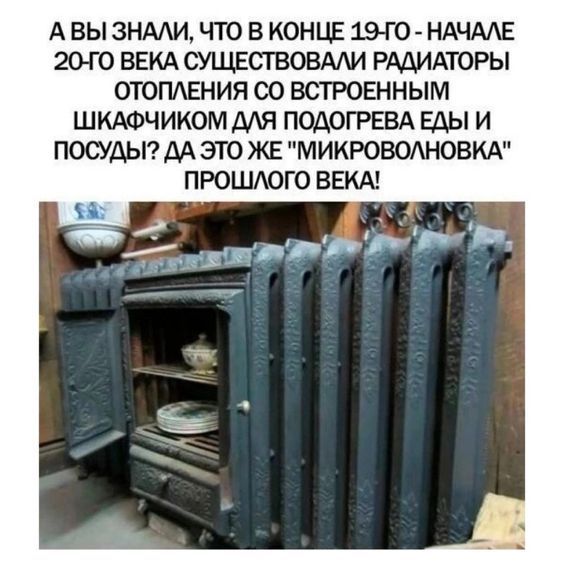 А ВЫ ЗНАЛИ, ЧТО В КОНЦЕ 19-ГО - НАЧАЛЕ 20-ГО ВЕКА СУЩЕСТВОВАЛИ РАДИАТОРЫ ОТОПЛЕНИЯ СО ВСТРОЕННЫМ ШКАФЧИКОМ ДЛЯ ПОДОГРЕВА ЕДЫ И ПОСУДЫ? ДА ЭТО ЖЕ "МИКРОВОЛНОВКА" ПРОШЛОГО ВЕКА!